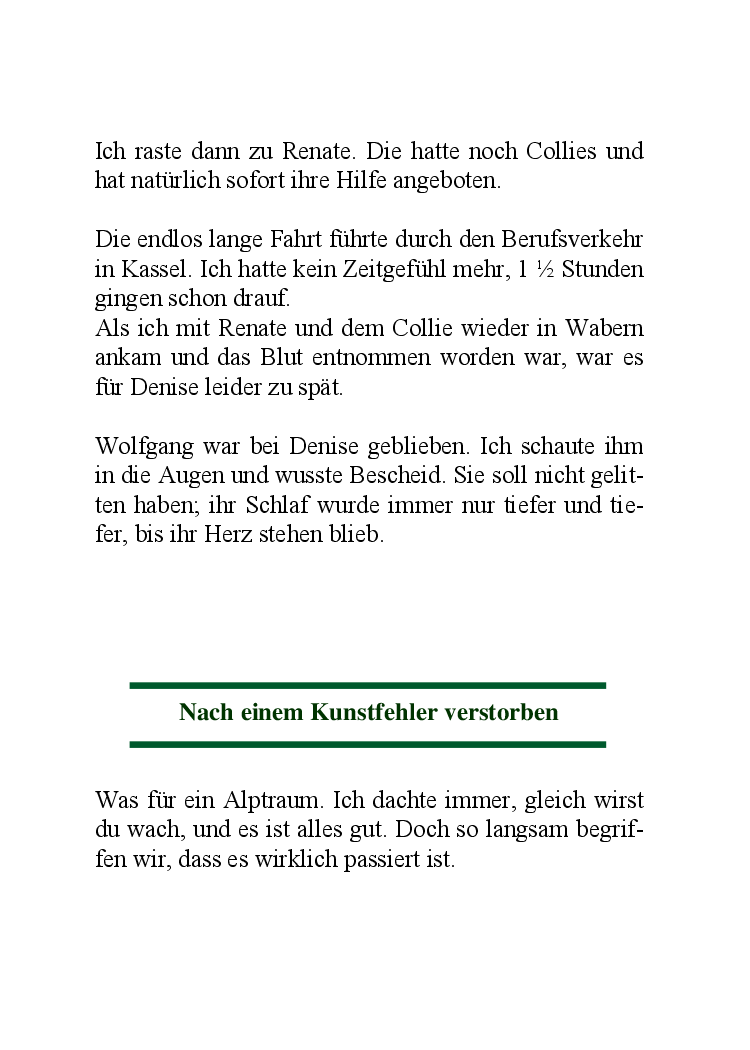 Ich raste dann zu Renate. Die hatte noch Collies und hat natürlich sofort ihre Hilfe angeboten.

Die endlos lange Fahrt führte durch den Berufsverkehr in Kassel. Ich hatte kein Zeitgefühl mehr, 1 ½ Stunden gingen schon drauf.
Als ich mit Renate und dem Collie wieder in Wabern ankam und das Blut entnommen worden war, war es für Denise leider zu spät.

Wolfgang war bei Denise geblieben. Ich schaute ihm in die Augen und wusste Bescheid. Sie soll nicht gelitten haben; ihr Schlaf wurde immer nur tiefer und tiefer, bis ihr Herz stehen blieb.

Nach einem Kunstfehler verstorben

Was für ein Alptraum. Ich dachte immer, gleich wirst du wach, und es ist alles gut. Doch so langsam begriffen wir, dass es wirklich passiert ist.